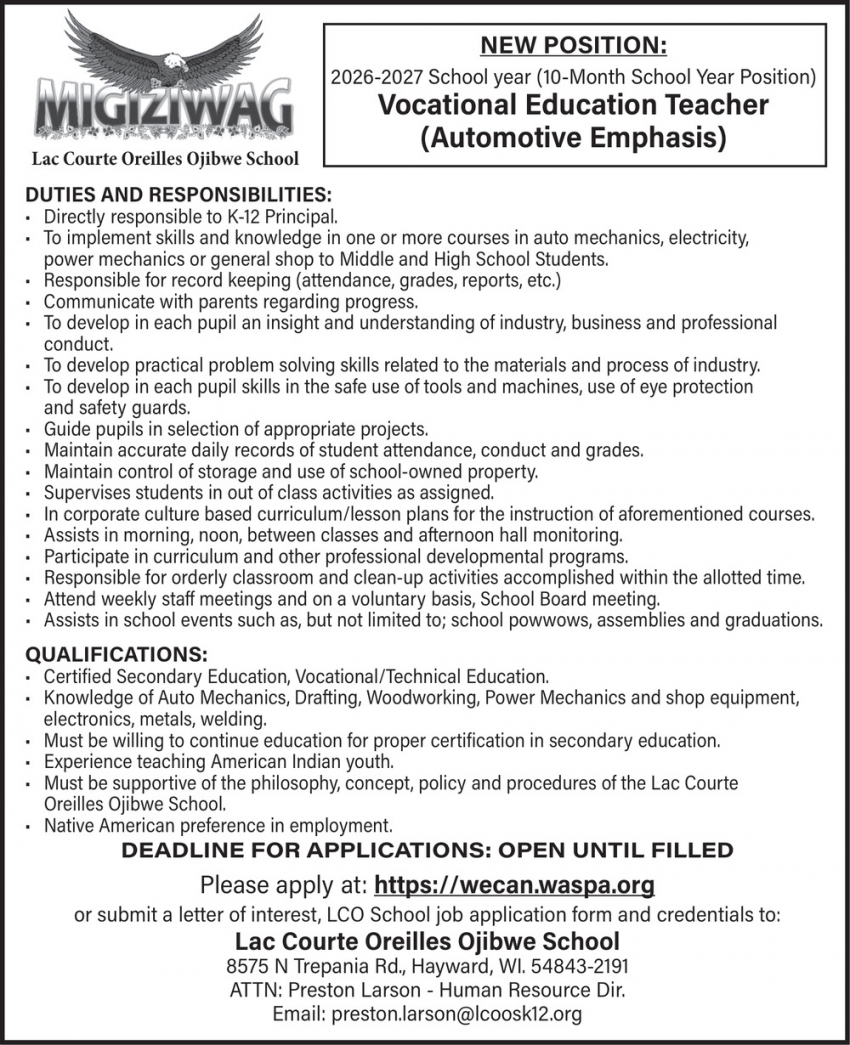 MIGIZIWAG
Lac Courte Oreilles Ojibwe School

NEW POSITION:
2026-2027 School year (10-Month School Year Position)
Vocational Education Teacher (Automotive Emphasis)

DUTIES AND RESPONSIBILITIES:
• Directly responsible to K-12 Principal.
• To implement skills and knowledge in one or more courses in auto mechanics, electricity, power mechanics or general shop to Middle and High School Students.
• Responsible for record keeping (attendance, grades, reports, etc.)
• Communicate with parents regarding progress.
• To develop in each pupil an insight and understanding of industry, business and professional conduct.
• To develop practical problem solving skills related to the materials and process of industry.
• To develop in each pupil skills in the safe use of tools and machines, use of eye protection and safety guards.
• Guide pupils in selection of appropriate projects.
• Maintain accurate daily records of student attendance, conduct and grades.
• Maintain control of storage and use of school-owned property.
• Supervises students in out of class activities as assigned.
• In corporate culture based curriculum/lesson plans for the instruction of aforementioned courses.
• Assists in morning, noon, between classes and afternoon hall monitoring.
• Participate in curriculum and other professional developmental programs.
• Responsible for orderly classroom and clean-up activities accomplished within the allotted time.
• Attend weekly staff meetings and on a voluntary basis, School Board meeting.
• Assists in school events such as, but not limited to; school powwows, assemblies and graduations.

QUALIFICATIONS:
• Certified Secondary Education, Vocational/Technical Education.
• Knowledge of Auto Mechanics, Drafting, Woodworking, Power Mechanics and shop equipment, electronics, metals, welding.
• Must be willing to continue education for proper certification in secondary education.
• Experience teaching American Indian youth.
• Must be supportive of the philosophy, concept, policy and procedures of the Lac Courte Oreilles Ojibwe School.
• Native American preference in employment.

DEADLINE FOR APPLICATIONS: OPEN UNTIL FILLED

Please apply at: https://wecan.waspa.org
or submit a letter of interest, LCO School job application form and credentials to:
Lac Courte Oreilles Ojibwe School
8575 N Trepania Rd., Hayward, WI. 54843-2191
ATTN: Preston Larson - Human Resource Dir.
Email: preston.larson@lcoosk12.org